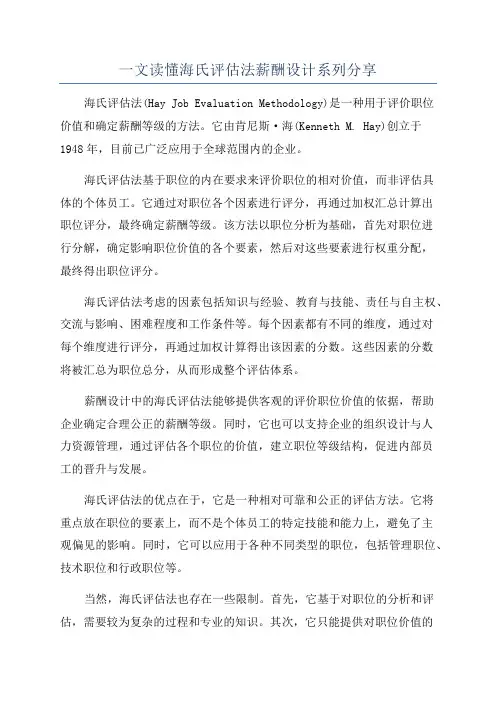 一文读懂海氏评估法薪酬设计系列分享

海氏评估法(Hay Job Evaluation Methodology)是一种用于评价职位价值和确定薪酬等级的方法。它由肯尼斯·海(Kenneth M. Hay)创立于1948年，目前已广泛应用于全球范围内的企业。

海氏评估法基于职位的内在要求来评价职位的相对价值，而非评估具体的个体员工。它通过对职位各个因素进行评分，再通过加权汇总计算出职位评分，最终确定薪酬等级。该方法以职位分析为基础，首先对职位进行分解，确定影响职位价值的各个要素，然后对这些要素进行权重分配，最终得出职位评分。

海氏评估法考虑的因素包括知识与经验、教育与技能、责任与自主权、交流与影响、困难程度和工作条件等。每个因素都有不同的维度，通过对每个维度进行评分，再通过加权计算得出该因素的分数。这些因素的分数将被汇总为职位总分，从而形成整个评估体系。

薪酬设计中的海氏评估法能够提供客观的评价职位价值的依据，帮助企业确定合理公正的薪酬等级。同时，它也可以支持企业的组织设计与人力资源管理，通过评估各个职位的价值，建立职位等级结构，促进内部员工的晋升与发展。

海氏评估法的优点在于，它是一种相对可靠和公正的评估方法。它将重点放在职位的要素上，而不是个体员工的特定技能和能力上，避免了主观偏见的影响。同时，它可以应用于各种不同类型的职位，包括管理职位、技术职位和行政职位等。

当然，海氏评估法也存在一些限制。首先，它基于对职位的分析和评估，需要较为复杂的过程和专业的知识。其次，它只能提供对职位价值的